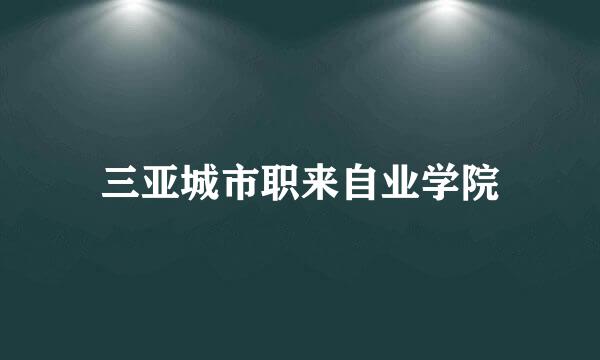 三亚城市职来自业学院